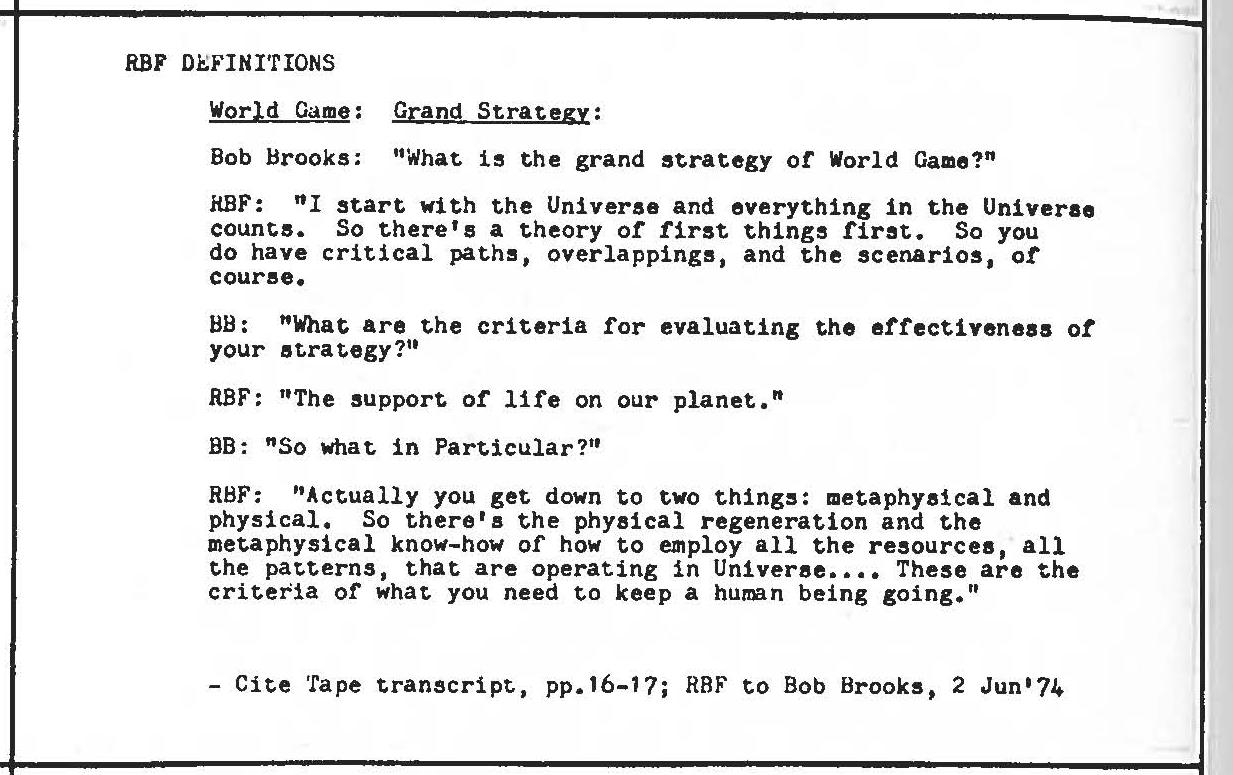 RBF DEFINITIONS

World Game: Grand Strategy:

Bob Brooks: "What is the grand strategy of World Game?"

RBF: "I start with the Universe and everything in the Universe counts. So there's a theory of first things first. So you do have critical paths, overlappings, and the scenarios, of course.

BB: "What are the criteria for evaluating the effectiveness of your strategy?"

RBF: "The support of life on our planet."

BB: "So what in Particular?"

RBF: "Actually you get down to two things: metaphysical and physical. So there's the physical regeneration and the metaphysical know-how of how to employ all the resources, all the patterns, that are operating in Universe.... These are the criteria of what you need to keep a human being going."

- Cite Tape transcript, pp.16-17; RBF to Bob Brooks, 2 Jun'74